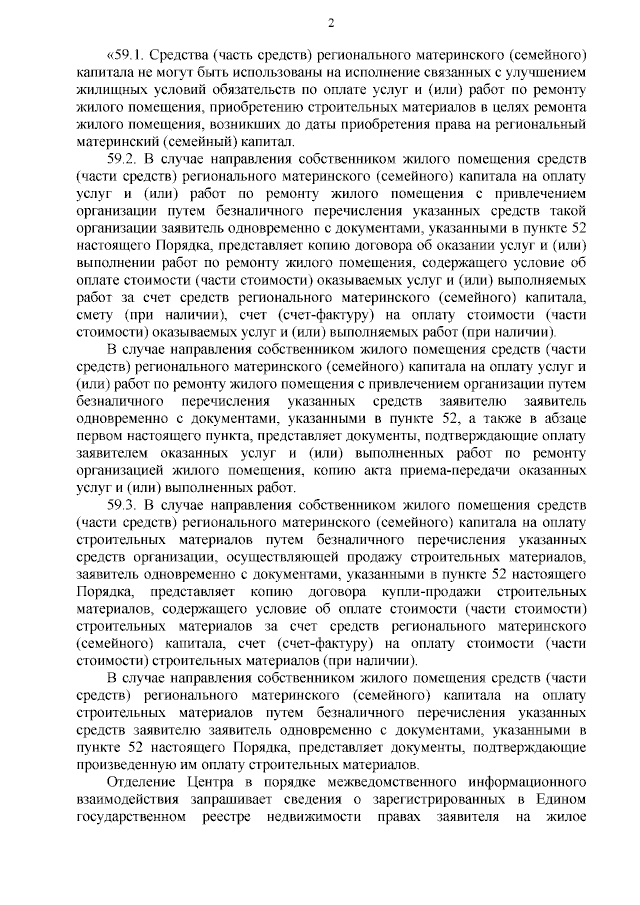 2

«59.1. Средства (часть средств) регионального материнского (семейного) капитала не могут быть использованы на исполнение связанных с улучшением жилищных условий обязательств по оплате услуг и (или) работ по ремонту жилого помещения, приобретению строительных материалов в целях ремонта жилого помещения, возникших до даты приобретения права на региональный материнский (семейный) капитал.

59.2. В случае направления собственником жилого помещения средств (части средств) регионального материнского (семейного) капитала на оплату услуг и (или) работ по ремонту жилого помещения с привлечением организации путем безналичного перечисления указанных средств такой организации заявитель одновременно с документами, указанными в пункте 52 настоящего Порядка, представляет копию договора об оказании услуг и (или) выполнении работ по ремонту жилого помещения, содержащего условие об оплате стоимости (части стоимости) оказываемых услуг и (или) выполняемых работ за счет средств регионального материнского (семейного) капитала, смету (при наличии), счет (счет-фактуру) на оплату стоимости (части стоимости) оказываемых услуг и (или) выполняемых работ (при наличии).

В случае направления собственником жилого помещения средств (части средств) регионального материнского (семейного) капитала на оплату услуг и (или) работ по ремонту жилого помещения с привлечением организации путем безналичного перечисления указанных средств заявителю заявитель одновременно с документами, указанными в пункте 52, а также в абзаце первом настоящего пункта, представляет документы, подтверждающие оплату заявителем оказанных услуг и (или) выполненных работ по ремонту организацией жилого помещения, копию акта приема-передачи оказанных услуг и (или) выполненных работ.

59.3. В случае направления собственником жилого помещения средств (части средств) регионального материнского (семейного) капитала на оплату строительных материалов путем безналичного перечисления указанных средств организации, осуществляющей продажу строительных материалов, заявитель одновременно с документами, указанными в пункте 52 настоящего Порядка, представляет копию договора купли-продажи строительных материалов, содержащего условие об оплате стоимости (части стоимости) строительных материалов за счет средств регионального материнского (семейного) капитала, счет (счет-фактуру) на оплату стоимости (части стоимости) строительных материалов (при наличии).

В случае направления собственником жилого помещения средств (части средств) регионального материнского (семейного) капитала на оплату строительных материалов путем безналичного перечисления указанных средств заявителю заявитель одновременно с документами, указанными в пункте 52 настоящего Порядка, представляет документы, подтверждающие произведенную им оплату строительных материалов.

Отделение Центра в порядке межведомственного информационного взаимодействия запрашивает сведения о зарегистрированных в Едином государственном реестре недвижимости правах заявителя на жилое